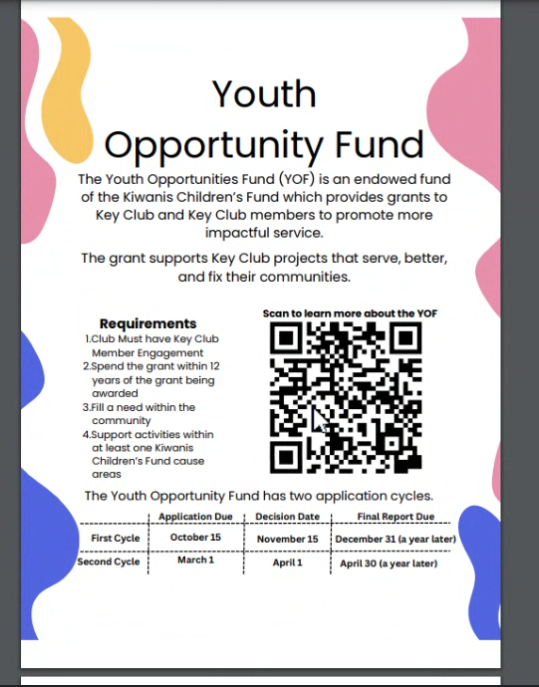 Youth Opportunity Fund

The Youth Opportunities Fund (YOF) is an endowed fund of the Kiwanis Children's Fund which provides grants to Key Club and Key Club members to promote more impactful service.

The grant supports Key Club projects that serve, better, and fix their communities.

Requirements
1.Club Must have Key Club Member Engagement
2.Spend the grant within 12 years of the grant being awarded
3.Fill a need within the community
4.Support activities within at least one Kiwanis Children's Fund cause areas

Scan to learn more about the YOF

The Youth Opportunity Fund has two application cycles.

| | Application Due | Decision Date | Final Report Due |
|---|---|---|---|
| First Cycle | October 15 | November 15 | December 31 (a year later) |
| Second Cycle | March 1 | April 1 | April 30 (a year later) |